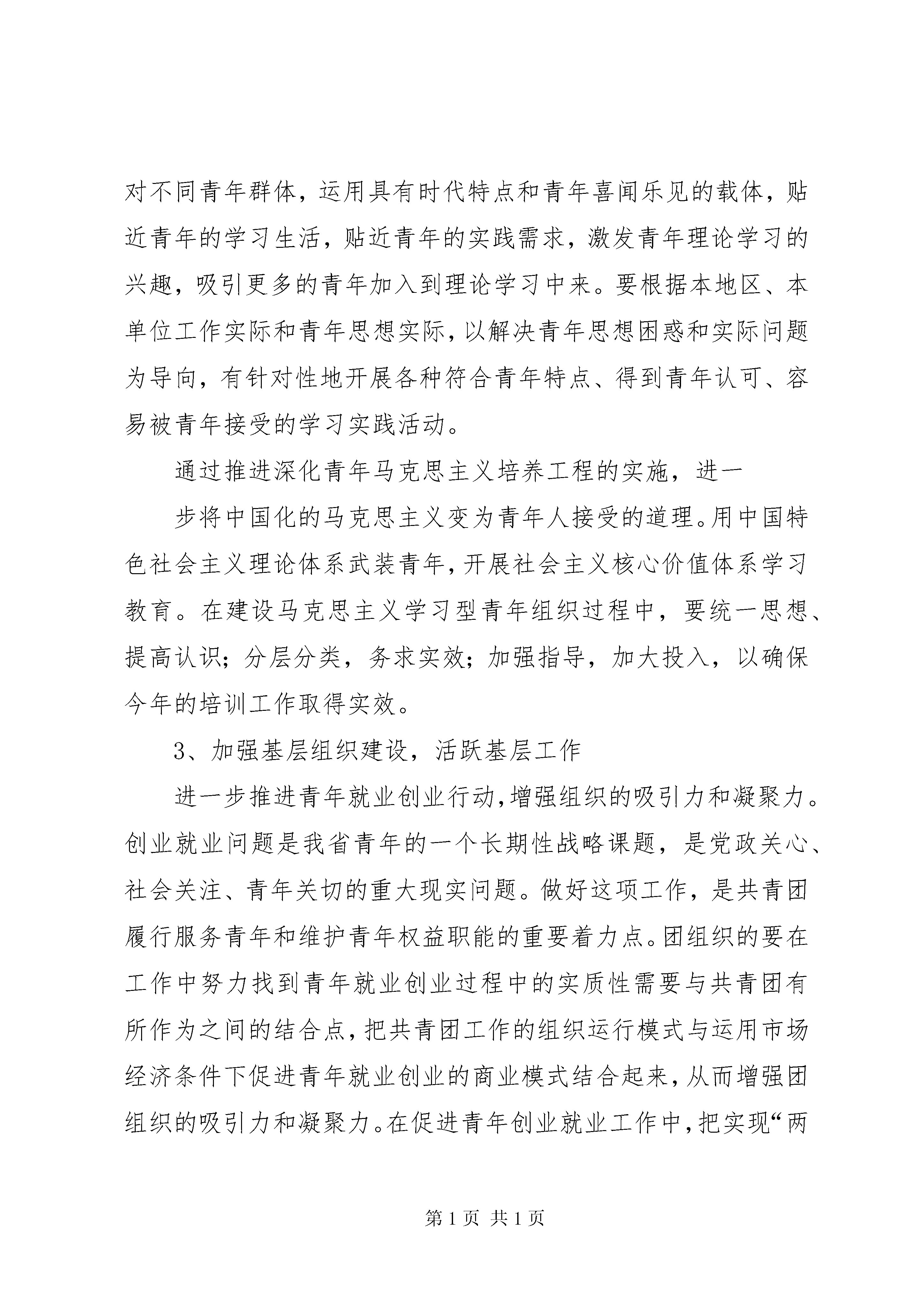 对不同青年群体，运用具有时代特点和青年喜闻乐见的载体，贴近青年的学习生活，贴近青年的实践需求，激发青年理论学习的兴趣，吸引更多的青年加入到理论学习中来。要根据本地区、本单位工作实际和青年思想实际，以解决青年思想困惑和实际问题为导向，有针对性地开展各种符合青年特点、得到青年认可、容易被青年接受的学习实践活动。

通过推进深化青年马克思主义培养工程的实施，进一

步将中国化的马克思主义变为青年人接受的道理。用中国特色社会主义理论体系武装青年，开展社会主义核心价值体系学习教育。在建设马克思主义学习型青年组织过程中，要统一思想、提高认识；分层分类，务求实效；加强指导，加大投入，以确保今年的培训工作取得实效。

3、加强基层组织建设，活跃基层工作

进一步推进青年就业创业行动，增强组织的吸引力和凝聚力。创业就业问题是我省青年的一个长期性战略课题，是党政关心、社会关注、青年关切的重大现实问题。做好这项工作，是共青团履行服务青年和维护青年权益职能的重要着力点。团组织的要在工作中努力找到青年就业创业过程中的实质性需要与共青团有所作为之间的结合点，把共青团工作的组织运行模式与运用市场经济条件下促进青年就业创业的商业模式结合起来，从而增强团组织的吸引力和凝聚力。在促进青年创业就业工作中，把实现“两

第 1 页 共 1 页